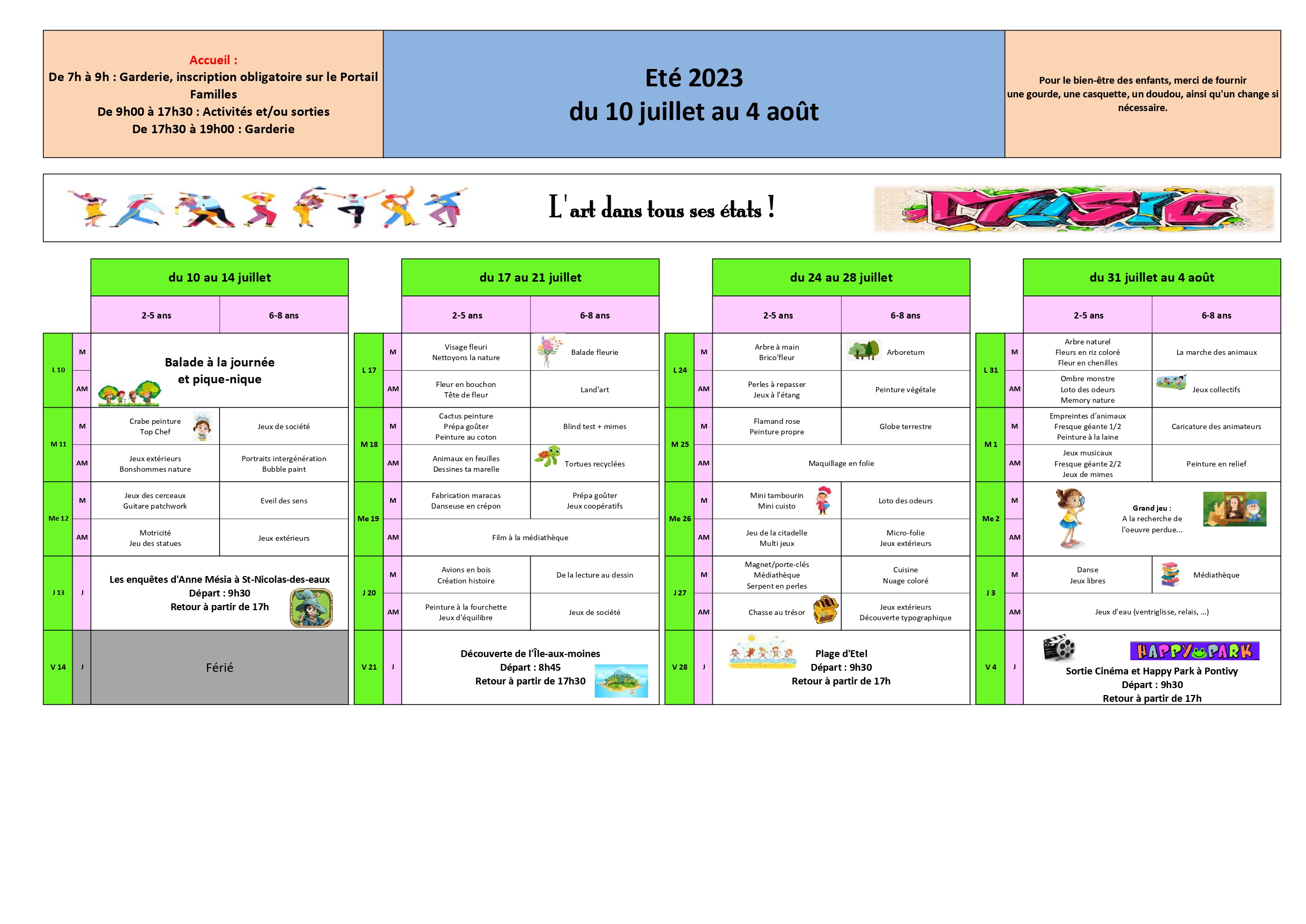 Accueil :
De 7h à 9h : Garderie, inscription obligatoire sur le Portail Familles
De 9h00 à 17h30 : Activités et/ou sorties
De 17h30 à 19h00 : Garderie

Eté 2023
du 10 juillet au 4 août

Pour le bien-être des enfants, merci de fournir une gourde, une casquette, un doudou, ainsi qu'un change si nécessaire.

L'art dans tous ses états !

MUSIC

du 10 au 14 juillet

| | | 2-5 ans | 6-8 ans |
|---|---|---|---|
| L 10 | M | Balade à la journée et pique-nique | |
| | AM | | |
| M 11 | M | Crabe peinture Top Chef | Jeux de société |
| | AM | Jeux extérieurs Bonshommes nature | Portraits intergénération Bubble paint |
| Me 12 | M | Jeux des cerceaux Guitare patchwork | Eveil des sens |
| | AM | Motricité Jeu des statues | Jeux extérieurs |
| J 13 | J | Les enquêtes d'Anne Mésia à St-Nicolas-des-eaux Départ : 9h30 Retour à partir de 17h | |
| V 14 | J | Férié | |

du 17 au 21 juillet

| | | 2-5 ans | 6-8 ans |
|---|---|---|---|
| L 17 | M | Visage fleuri Nettoyons la nature | Balade fleurie |
| | AM | Fleur en bouchon Tête de fleur | Land'art |
| M 18 | M | Cactus peinture Prépa goûter Peinture au coton | Blind test + mimes |
| | AM | Animaux en feuilles Dessines ta marelle | Tortues recyclées |
| Me 19 | M | Fabrication maracas Danseuse en crépon | Prépa goûter Jeux coopératifs |
| | AM | Film à la médiathèque | |
| J 20 | M | Avions en bois Création histoire | De la lecture au dessin |
| | AM | Peinture à la fourchette Jeux d'équilibre | Jeux de société |
| V 21 | J | Découverte de l'Île-aux-moines Départ : 8h45 Retour à partir de 17h30 | |

du 24 au 28 juillet

| | | 2-5 ans | 6-8 ans |
|---|---|---|---|
| L 24 | M | Arbre à main Brico'fleur | Arboretum |
| | AM | Perles à repasser Jeux à l'étang | Peinture végétale |
| M 25 | M | Flamand rose Peinture propre | Globe terrestre |
| | AM | Maquillage en folie | |
| Me 26 | M | Mini tambourin Mini cuisto | Loto des odeurs |
| | AM | Jeu de la citadelle Multi jeux | Micro-folie Jeux extérieurs |
| J 27 | M | Magnet/porte-clés Médiathèque Serpent en perles | Cuisine Nuage coloré |
| | AM | Chasse au trésor | Jeux extérieurs Découverte typographique |
| V 28 | J | Plage d'Etel Départ : 9h30 Retour à partir de 17h | |

du 31 juillet au 4 août

| | | 2-5 ans | 6-8 ans |
|---|---|---|---|
| L 31 | M | Arbre naturel Fleurs en riz coloré Fleur en chenilles | La marche des animaux |
| | AM | Ombre monstre Loto des odeurs Memory nature | Jeux collectifs |
| M 1 | M | Empreintes d'animaux Fresque géante 1/2 Peinture à la laine | Caricature des animateurs |
| | AM | Jeux musicaux Fresque géante 2/2 Jeux de mimes | Peinture en relief |
| Me 2 | M | Grand jeu : A la recherche de l'oeuvre perdue... | |
| | AM | | |
| J 3 | M | Danse Jeux libres | Médiathèque |
| | AM | Jeux d'eau (ventriglisse, relais, ...) | |
| V 4 | J | HAPPY PARK Sortie Cinéma et Happy Park à Pontivy Départ : 9h30 Retour à partir de 17h | |